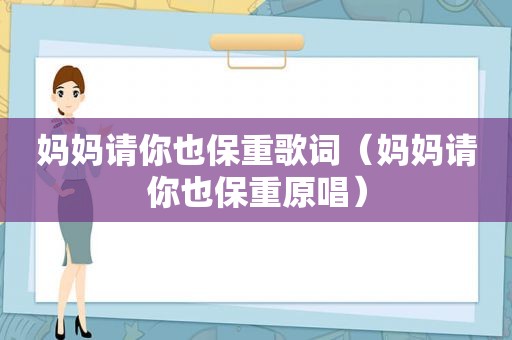 妈妈请你也保重歌词（妈妈请你也保重原唱）